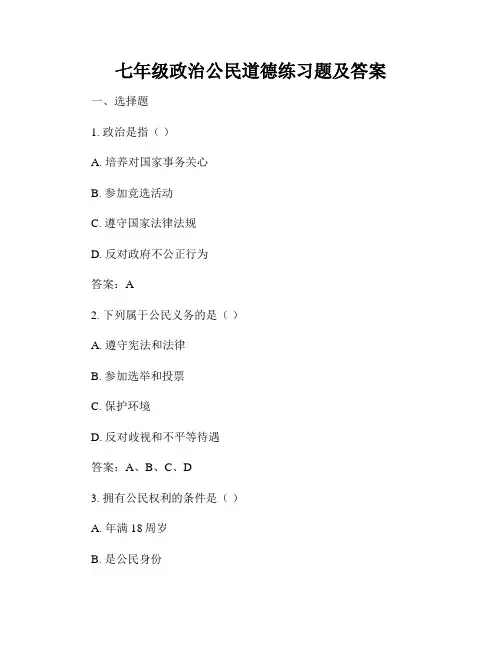 七年级政治公民道德练习题及答案

一、选择题

1. 政治是指（ ）

A. 培养对国家事务关心

B. 参加竞选活动

C. 遵守国家法律法规

D. 反对政府不公正行为

答案：A

2. 下列属于公民义务的是（ ）

A. 遵守宪法和法律

B. 参加选举和投票

C. 保护环境

D. 反对歧视和不平等待遇

答案：A、B、C、D

3. 拥有公民权利的条件是（ ）

A. 年满 18 周岁

B. 是公民身份